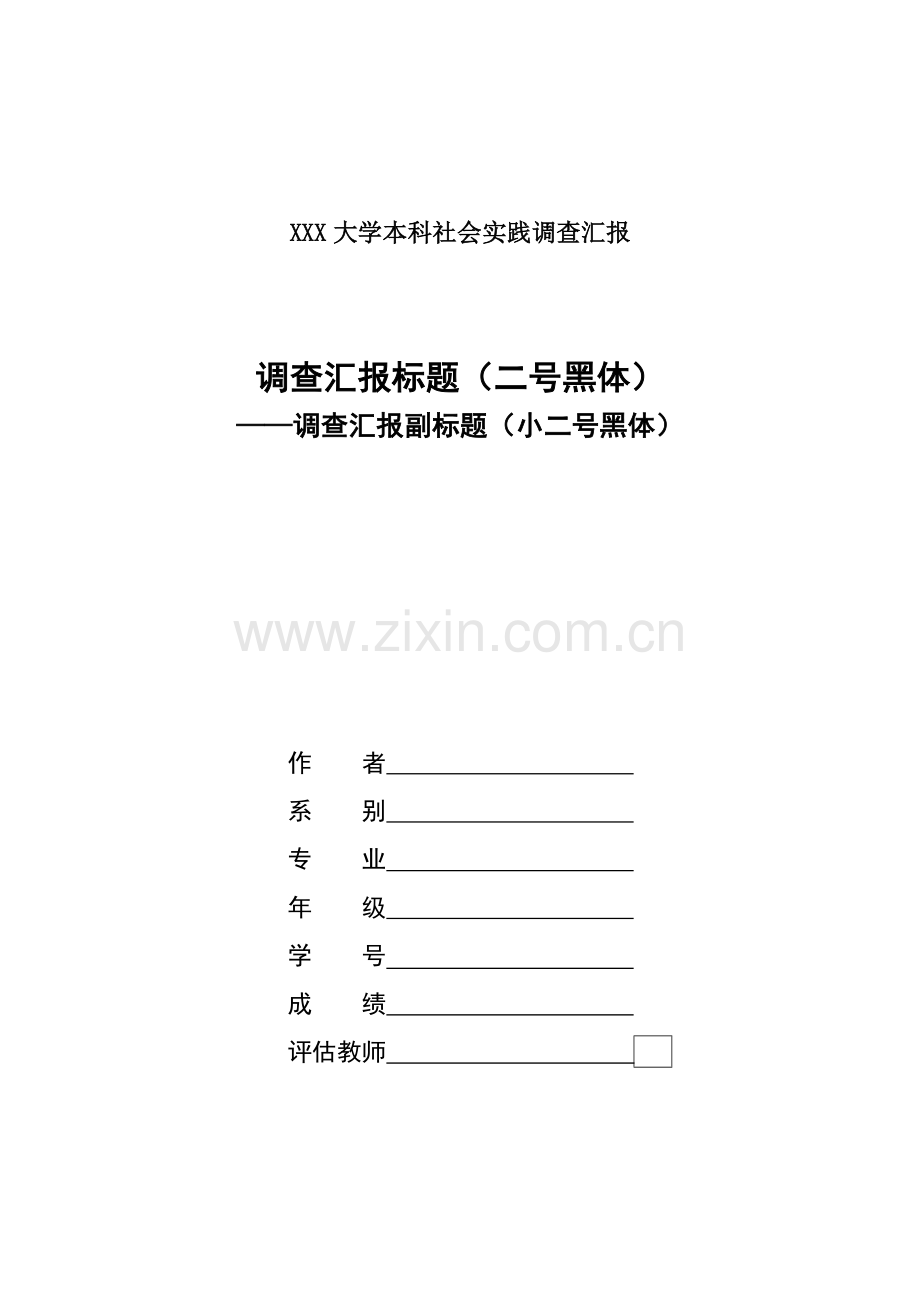 XXX大学本科社会实践调查汇报

调查汇报标题（二号黑体）
——调查汇报副标题（小二号黑体）

作 者____
系 别____
专 业____
年 级____
学 号____
成 绩____
评估教师____

www.zixin.com.cn